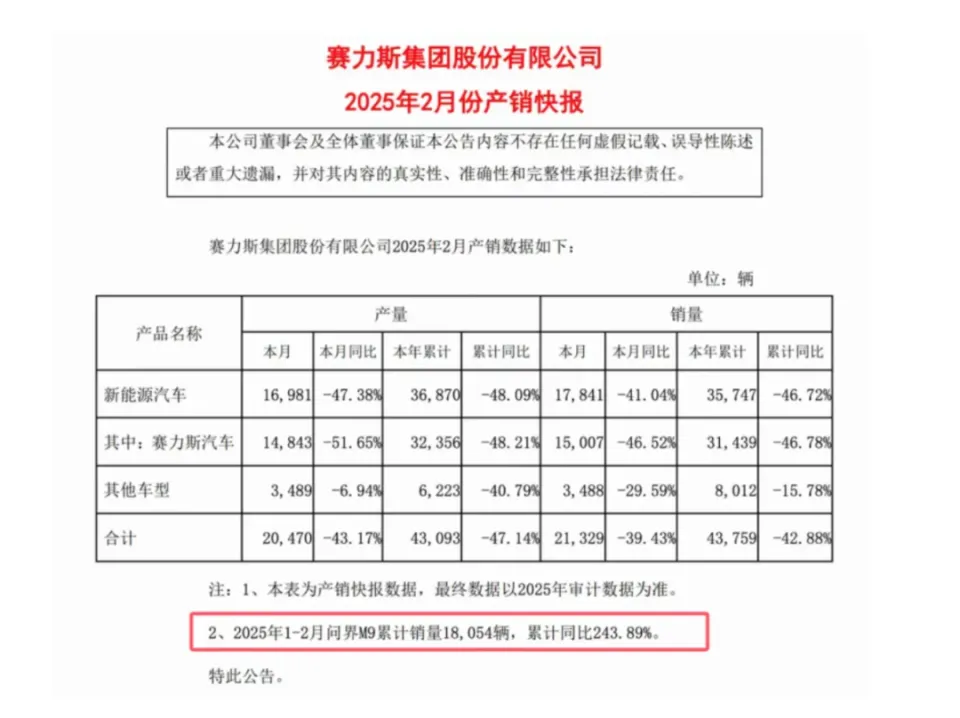 赛力斯集团股份有限公司

2025年2月份产销快报

本公司董事会及全体董事保证本公告内容不存在任何虚假记载、误导性陈述或者重大遗漏，并对其内容的真实性、准确性和完整性承担法律责任。

赛力斯集团股份有限公司2025年2月产销数据如下：

单位：辆

| 产品名称 | 产量 | | | | 销量 | | | |
|---|---|---|---|---|---|---|---|---|
| | 本月 | 本月同比 | 本年累计 | 累计同比 | 本月 | 本月同比 | 本年累计 | 累计同比 |
| 新能源汽车 | 16,981 | -47.38% | 36,870 | -48.09% | 17,841 | -41.04% | 35,747 | -46.72% |
| 其中：赛力斯汽车 | 14,843 | -51.65% | 32,356 | -48.21% | 15,007 | -46.52% | 31,439 | -46.78% |
| 其他车型 | 3,489 | -6.94% | 6,223 | -40.79% | 3,488 | -29.59% | 8,012 | -15.78% |
| 合计 | 20,470 | -43.17% | 43,093 | -47.14% | 21,329 | -39.43% | 43,759 | -42.88% |

注：1、本表为产销快报数据，最终数据以2025年审计数据为准。

2、2025年1-2月问界M9累计销量18,054辆，累计同比243.89%。

特此公告。